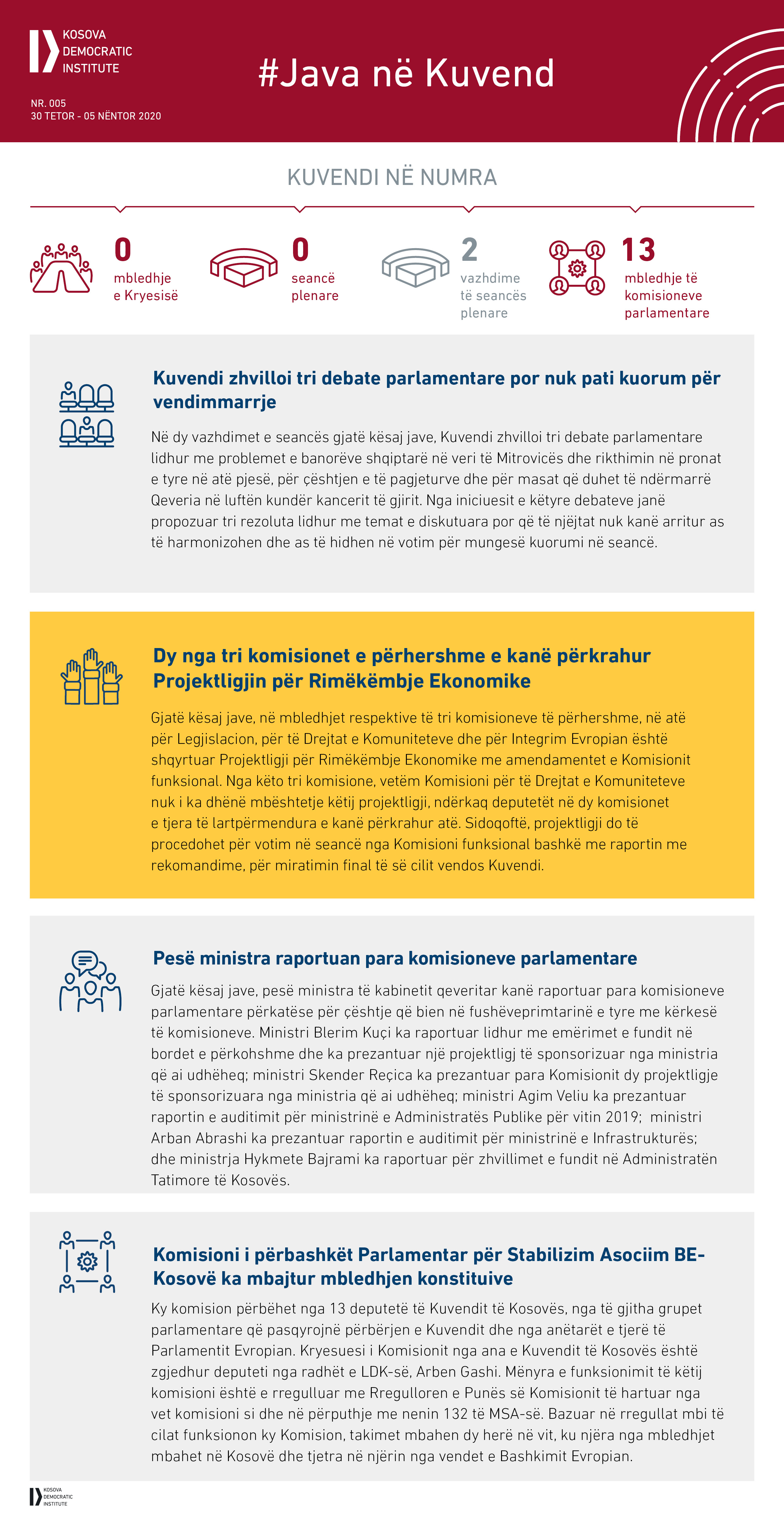 KOSOVA DEMOCRATIC INSTITUTE

NR. 005
30 TETOR - 05 NËNTOR 2020

#Java në Kuvend

KUVENDI NË NUMRA

0
mbledhje e Kryesisë

0
seancë plenare

2
vazhdime të seancës plenare

13
mbledhje të komisioneve parlamentare

Kuvendi zhvilloi tri debate parlamentare por nuk pati kuorum për vendimmarrje

Në dy vazhdimet e seancës gjatë kësaj jave, Kuvendi zhvilloi tri debate parlamentare lidhur me problemet e banorëve shqiptarë në veri të Mitrovicës dhe rikthimin në pronat e tyre në atë pjesë, për çështjen e të pagjeturve dhe për masat që duhet të ndërmarrë Qeveria në luftën kundër kancerit të gjirit. Nga iniciuesit e këtyre debateve janë propozuar tri rezoluta lidhur me temat e diskutuara por që të njëjtat nuk kanë arritur as të harmonizohen dhe as të hidhen në votim për mungesë kuorumi në seancë.

Dy nga tri komisionet e përhershme e kanë përkrahur Projektligjin për Rimëkëmbje Ekonomike

Gjatë kësaj jave, në mbledhjet respektive të tri komisioneve të përhershme, në atë për Legjislacion, për të Drejtat e Komuniteteve dhe për Integrim Evropian është shqyrtuar Projektligji për Rimëkëmbje Ekonomike me amendamentet e Komisionit funksional. Nga këto tri komisione, vetëm Komisioni për të Drejtat e Komuniteteve nuk i ka dhënë mbështetje këtij projektligji, ndërkaq deputetët në dy komisionet e tjera të lartpërmendura e kanë përkrahur atë. Sidoqoftë, projektligji do të procedohet për votim në seancë nga Komisioni funksional bashkë me raportin me rekomandime, për miratimin final të së cilit vendos Kuvendi.

Pesë ministra raportuan para komisioneve parlamentare

Gjatë kësaj jave, pesë ministra të kabinetit qeveritar kanë raportuar para komisioneve parlamentare përkatëse për çështje që bien në fushëveprimtarinë e tyre me kërkesë të komisioneve. Ministri Blerim Kuçi ka raportuar lidhur me emërimet e fundit në bordet e përkohshme dhe ka prezantuar një projektligj të sponsorizuar nga ministria që ai udhëheq; ministri Skender Reçica ka prezantuar para Komisionit dy projektligje të sponsorizuara nga ministria që ai udhëheq; ministri Agim Veliu ka prezantuar raportin e auditimit për ministrinë e Administratës Publike për vitin 2019; ministri Arban Abrashi ka prezantuar raportin e auditimit për ministrinë e Infrastrukturës; dhe ministrja Hykmete Bajrami ka raportuar për zhvillimet e fundit në Administratën Tatimore të Kosovës.

Komisioni i përbashkët Parlamentar për Stabilizim Asociim BE-Kosovë ka mbajtur mbledhjen konstituive

Ky komision përbëhet nga 13 deputetë të Kuvendit të Kosovës, nga të gjitha grupet parlamentare që pasqyrojnë përbërjen e Kuvendit dhe nga anëtarët e tjerë të Parlamentit Evropian. Kryesuesi i Komisionit nga ana e Kuvendit të Kosovës është zgjedhur deputeti nga radhët e LDK-së, Arben Gashi. Mënyra e funksionimit të këtij komisioni është e rregulluar me Rregulloren e Punës së Komisionit të hartuar nga vet komisioni si dhe në përputhje me nenin 132 të MSA-së. Bazuar në rregullat mbi të cilat funksionon ky Komision, takimet mbahen dy herë në vit, ku njëra nga mbledhjet mbahet në Kosovë dhe tjetra në njërin nga vendet e Bashkimit Evropian.

KOSOVA DEMOCRATIC INSTITUTE